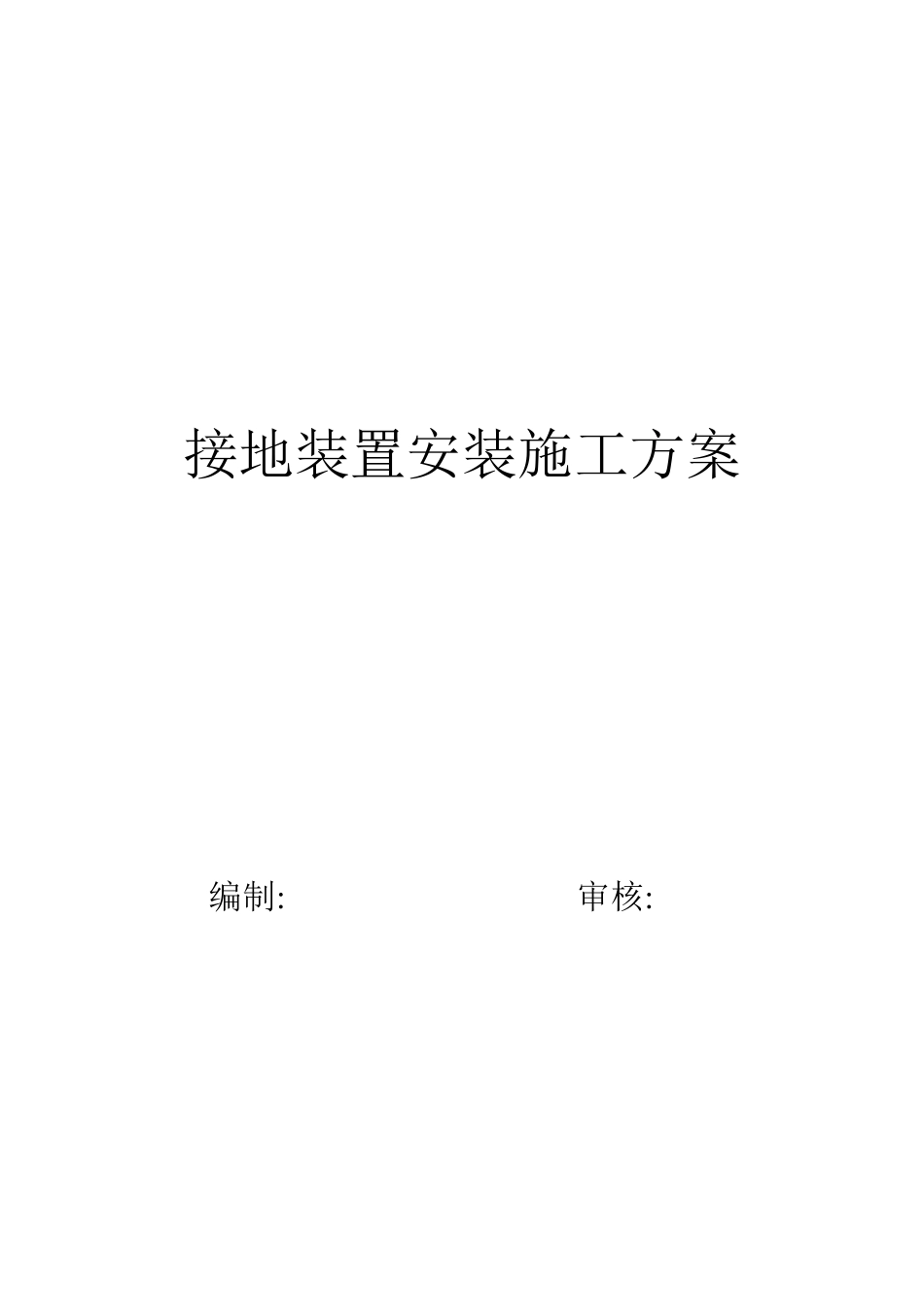 接地装置安装施工方案

编制:

审核: